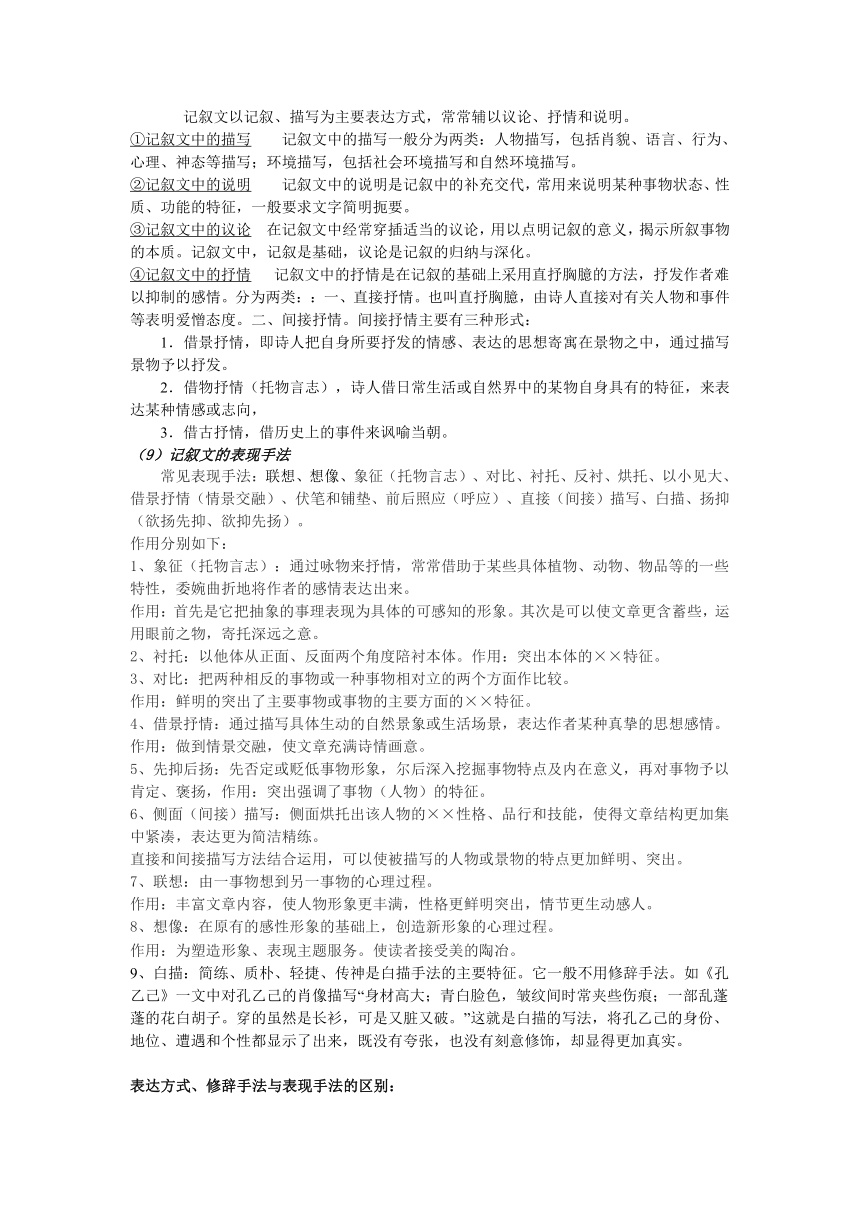 记叙文以记叙、描写为主要表达方式，常常辅以议论、抒情和说明。

①记叙文中的描写　　记叙文中的描写一般分为两类：人物描写，包括肖貌、语言、行为、心理、神态等描写；环境描写，包括社会环境描写和自然环境描写。

②记叙文中的说明　　记叙文中的说明是记叙中的补充交代，常用来说明某种事物状态、性质、功能的特征，一般要求文字简明扼要。

③记叙文中的议论　在记叙文中经常穿插适当的议论，用以点明记叙的意义，揭示所叙事物的本质。记叙文中，记叙是基础，议论是记叙的归纳与深化。

④记叙文中的抒情　　记叙文中的抒情是在记叙的基础上采用直抒胸臆的方法，抒发作者难以抑制的感情。分为两类：：一、直接抒情。也叫直抒胸臆，由诗人直接对有关人物和事件等表明爱憎态度。二、间接抒情。间接抒情主要有三种形式：

1．借景抒情，即诗人把自身所要抒发的情感、表达的思想寄寓在景物之中，通过描写景物予以抒发。

2．借物抒情（托物言志），诗人借日常生活或自然界中的某物自身具有的特征，来表达某种情感或志向，

3．借古抒情，借历史上的事件来讽喻当朝。

（9）记叙文的表现手法

常见表现手法：联想、想像、象征（托物言志）、对比、衬托、反衬、烘托、以小见大、借景抒情（情景交融）、伏笔和铺垫、前后照应（呼应）、直接（间接）描写、白描、扬抑（欲扬先抑、欲抑先扬）。

作用分别如下：

1、象征（托物言志）：通过咏物来抒情，常常借助于某些具体植物、动物、物品等的一些特性，委婉曲折地将作者的感情表达出来。

作用：首先是它把抽象的事理表现为具体的可感知的形象。其次是可以使文章更含蓄些，运用眼前之物，寄托深远之意。

2、衬托：以他体从正面、反面两个角度陪衬本体。作用：突出本体的××特征。

3、对比：把两种相反的事物或一种事物相对立的两个方面作比较。

作用：鲜明的突出了主要事物或事物的主要方面的××特征。

4、借景抒情：通过描写具体生动的自然景象或生活场景，表达作者某种真挚的思想感情。

作用：做到情景交融，使文章充满诗情画意。

5、先抑后扬：先否定或贬低事物形象，尔后深入挖掘事物特点及内在意义，再对事物予以肯定、褒扬，作用：突出强调了事物（人物）的特征。

6、侧面（间接）描写：侧面烘托出该人物的××性格、品行和技能，使得文章结构更加集中紧凑，表达更为简洁精练。

直接和间接描写方法结合运用，可以使被描写的人物或景物的特点更加鲜明、突出。

7、联想：由一事物想到另一事物的心理过程。

作用：丰富文章内容，使人物形象更丰满，性格更鲜明突出，情节更生动感人。

8、想像：在原有的感性形象的基础上，创造新形象的心理过程。

作用：为塑造形象、表现主题服务。使读者接受美的陶冶。

9、白描：简练、质朴、轻捷、传神是白描手法的主要特征。它一般不用修辞手法。如《孔乙己》一文中对孔乙己的肖像描写“身材高大；青白脸色，皱纹间时常夹些伤痕；一部乱蓬蓬的花白胡子。穿的虽然是长衫，可是又脏又破。”这就是白描的写法，将孔乙己的身份、地位、遭遇和个性都显示了出来，既没有夸张，也没有刻意修饰，却显得更加真实。

表达方式、修辞手法与表现手法的区别：